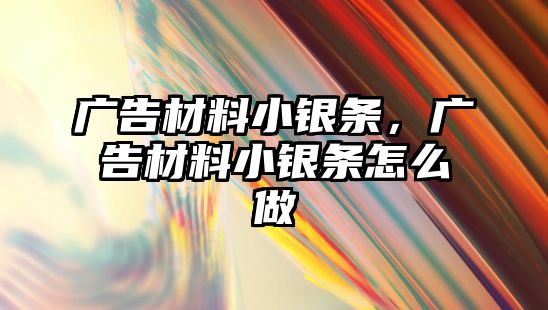 广告材料小银条，广告材料小银条怎么做